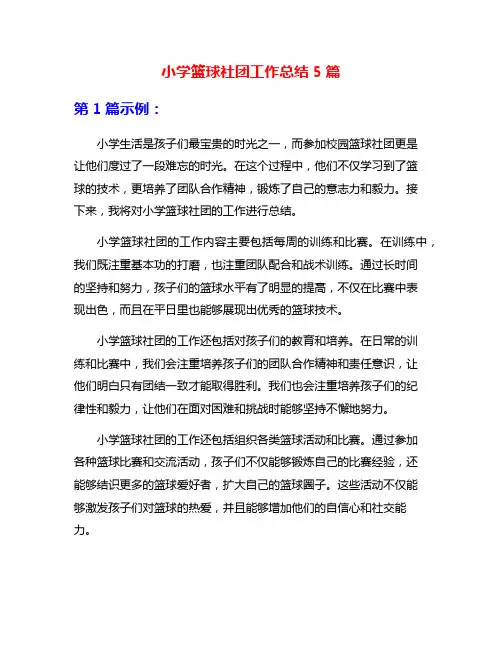 小学篮球社团工作总结 5 篇

第 1 篇示例：

小学生活是孩子们最宝贵的时光之一，而参加校园篮球社团更是让他们度过了一段难忘的时光。在这个过程中，他们不仅学习到了篮球的技术，更培养了团队合作精神，锻炼了自己的意志力和毅力。接下来，我将对小学篮球社团的工作进行总结。

小学篮球社团的工作内容主要包括每周的训练和比赛。在训练中，我们既注重基本功的打磨，也注重团队配合和战术训练。通过长时间的坚持和努力，孩子们的篮球水平有了明显的提高，不仅在比赛中表现出色，而且在平日里也能够展现出优秀的篮球技术。

小学篮球社团的工作还包括对孩子们的教育和培养。在日常的训练和比赛中，我们会注重培养孩子们的团队合作精神和责任意识，让他们明白只有团结一致才能取得胜利。我们也会注重培养孩子们的纪律性和毅力，让他们在面对困难和挑战时能够坚持不懈地努力。

小学篮球社团的工作还包括组织各类篮球活动和比赛。通过参加各种篮球比赛和交流活动，孩子们不仅能够锻炼自己的比赛经验，还能够结识更多的篮球爱好者，扩大自己的篮球圈子。这些活动不仅能够激发孩子们对篮球的热爱，并且能够增加他们的自信心和社交能力。